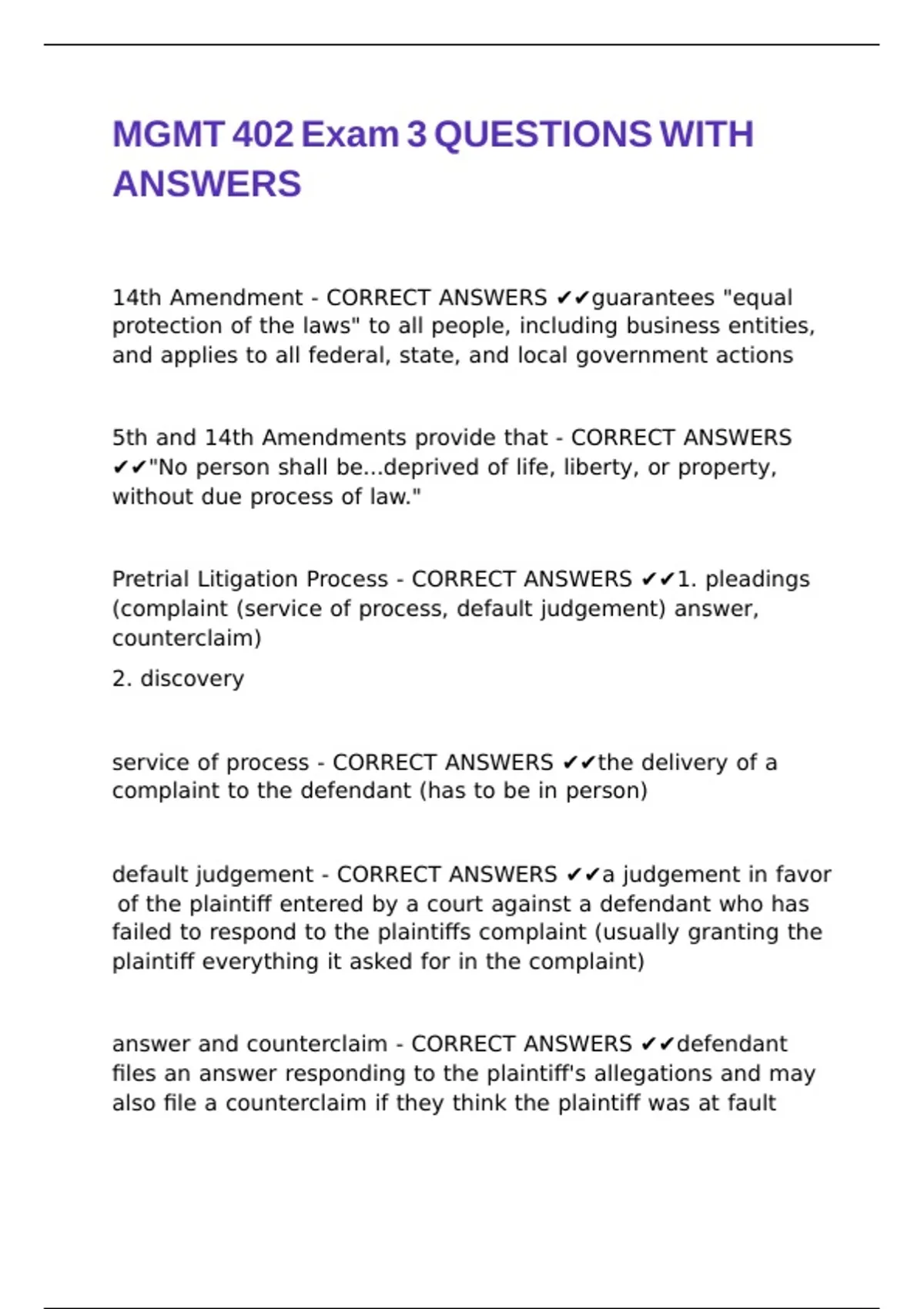 MGMT 402 Exam 3 QUESTIONS WITH ANSWERS

14th Amendment - CORRECT ANSWERS ✔✔guarantees "equal protection of the laws" to all people, including business entities, and applies to all federal, state, and local government actions

5th and 14th Amendments provide that - CORRECT ANSWERS ✔✔"No person shall be...deprived of life, liberty, or property, without due process of law."

Pretrial Litigation Process - CORRECT ANSWERS ✔✔1. pleadings (complaint (service of process, default judgement) answer, counterclaim)

2. discovery

service of process - CORRECT ANSWERS ✔✔the delivery of a complaint to the defendant (has to be in person)

default judgement - CORRECT ANSWERS ✔✔a judgement in favor of the plaintiff entered by a court against a defendant who has failed to respond to the plaintiffs complaint (usually granting the plaintiff everything it asked for in the complaint)

answer and counterclaim - CORRECT ANSWERS ✔✔defendant files an answer responding to the plaintiff's allegations and may also file a counterclaim if they think the plaintiff was at fault